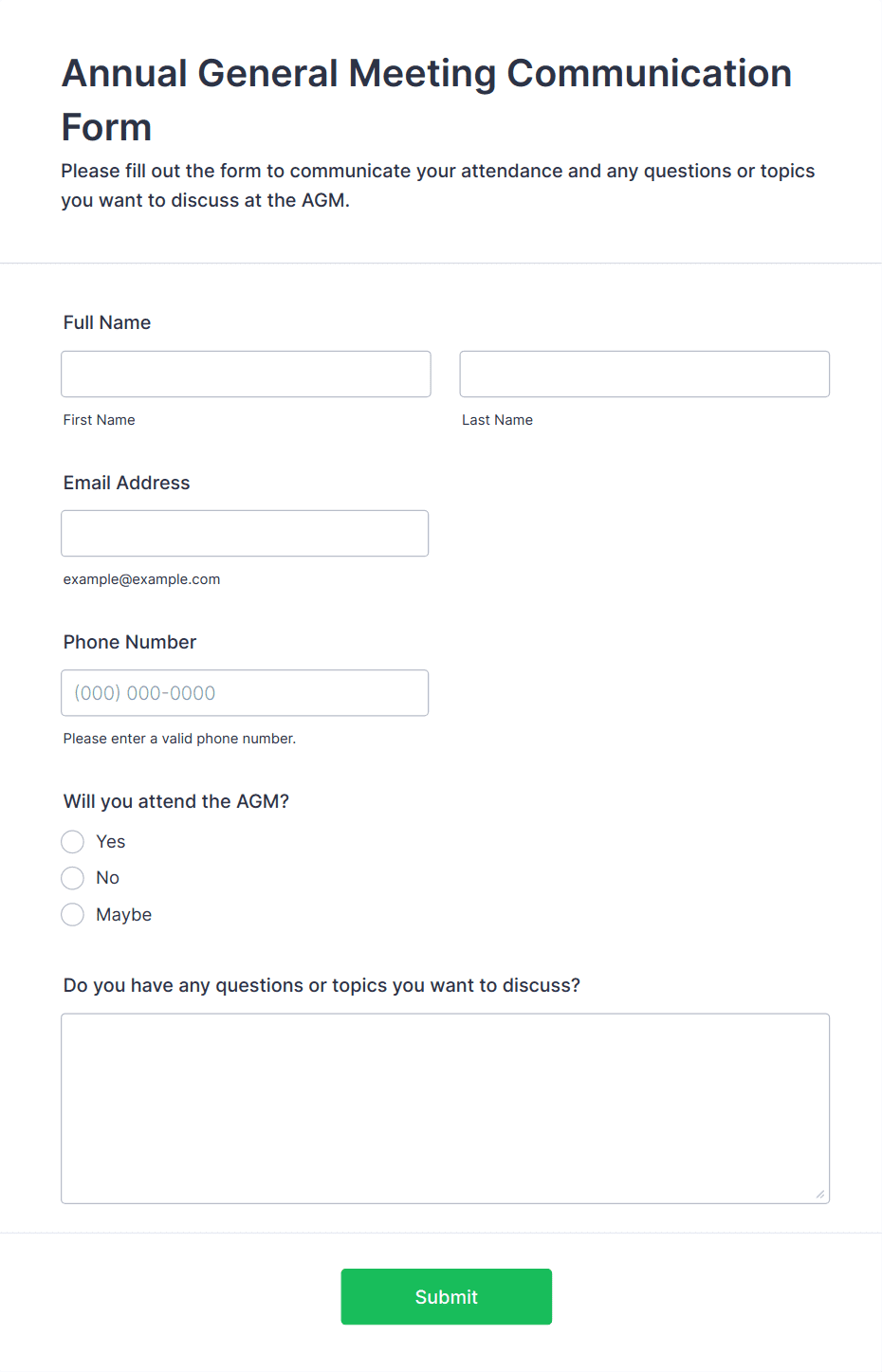 Annual General Meeting Communication Form

Please fill out the form to communicate your attendance and any questions or topics you want to discuss at the AGM.

Full Name

First Name

Last Name

Email Address

example@example.com

Phone Number

(000) 000-0000

Please enter a valid phone number.

Will you attend the AGM?

Yes

No

Maybe

Do you have any questions or topics you want to discuss?

Submit